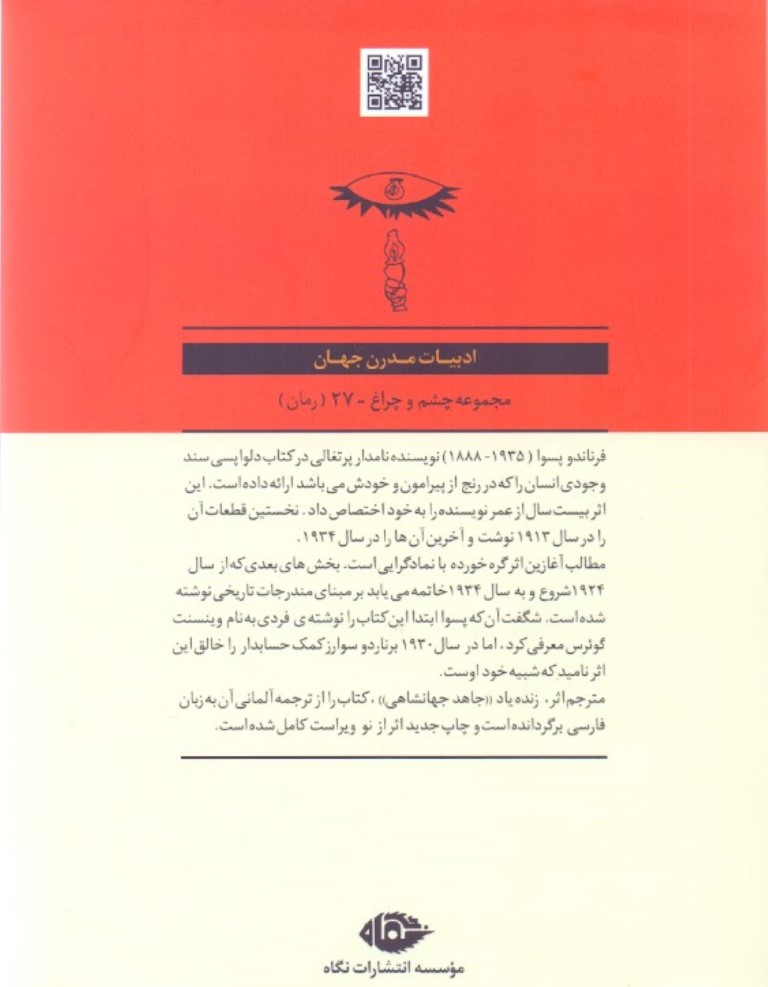 ادبیات مدرن جهان

مجموعه چشم و چراغ - ۲۷ (رمان)

فرناندو پسوا (۱۹۳۵-۱۸۸۸) نویسنده نامدار پرتغالی در کتاب دلواپسی سند وجودی انسان را که در رنج از پیرامون و خودش می باشد ارائه داده است. این اثر بیست سال از عمر نویسنده را به خود اختصاص داد. نخستین قطعات آن را در سال ۱۹۱۳ نوشت و آخرین آن ها را در سال ۱۹۳۴.
مطالب آغازین اثر گره خورده با نمادگرایی است. بخش های بعدی که از سال ۱۹۲۴ شروع و به سال ۱۹۳۴ خاتمه می یابد بر مبنای مندرجات تاریخی نوشته شده است. شگفت آن که پسوا ابتدا این کتاب را نوشته ی فردی به نام وینسنت گوئرس معرفی کرد، اما در سال ۱۹۳۰ برناردو سوارز کمک حسابدار را خالق این اثر نامید که شبیه خود اوست.
مترجم اثر، زنده یاد «جاهد جهانشاهی»، کتاب را از ترجمه آلمانی آن به زبان فارسی برگردانده است و چاپ جدید اثر از نو ویراست کامل شده است.

نگاه

مؤسسه انتشارات نگاه